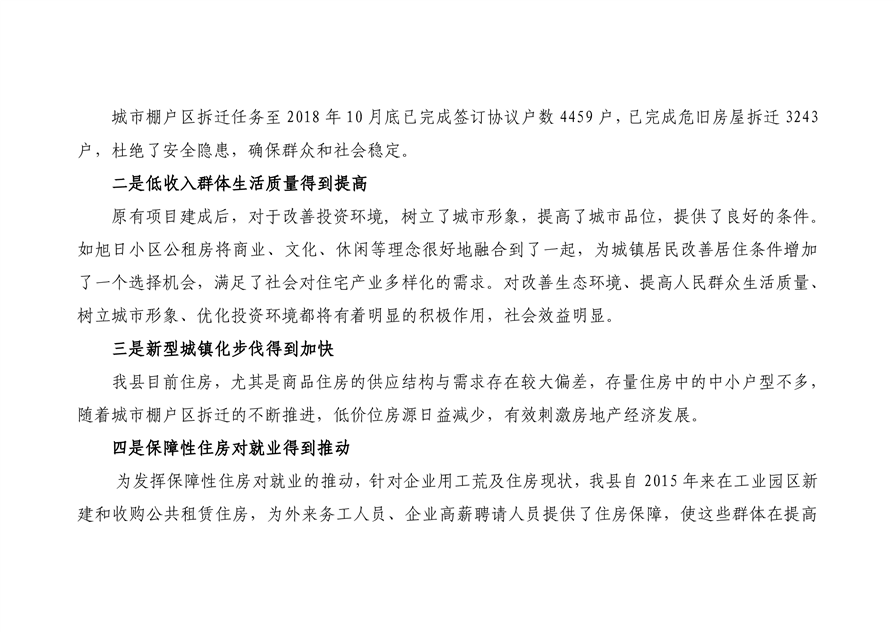 城市棚户区拆迁任务至 2018 年 10 月底已完成签订协议户数 4459 户，已完成危旧房屋拆迁 3243 户，杜绝了安全隐患，确保群众和社会稳定。

二是低收入群体生活质量得到提高

原有项目建成后，对于改善投资环境，树立了城市形象，提高了城市品位，提供了良好的条件。如旭日小区公租房将商业、文化、休闲等理念很好地融合到了一起，为城镇居民改善居住条件增加了一个选择机会，满足了社会对住宅产业多样化的需求。对改善生态环境、提高人民群众生活质量、树立城市形象、优化投资环境都将有着明显的积极作用，社会效益明显。

三是新型城镇化步伐得到加快

我县目前住房，尤其是商品住房的供应结构与需求存在较大偏差，存量住房中的中小户型不多，随着城市棚户区拆迁的不断推进，低价位房源日益减少，有效刺激房地产经济发展。

四是保障性住房对就业得到推动

为发挥保障性住房对就业的推动，针对企业用工荒及住房现状，我县自 2015 年来在工业园区新建和收购公共租赁住房，为外来务工人员、企业高薪聘请人员提供了住房保障，使这些群体在提高